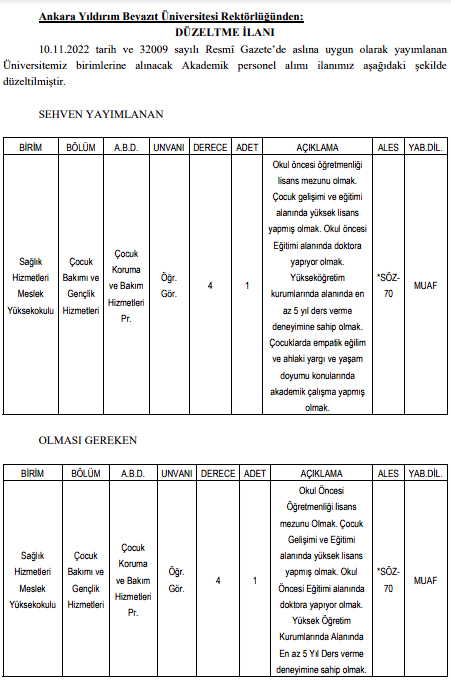 Ankara Yıldırım Beyazıt Üniversitesi Rektörlüğünden:
DÜZELTME İLANI

10.11.2022 tarih ve 32009 sayılı Resmî Gazete'de aslına uygun olarak yayımlanan Üniversitemiz birimlerine alınacak Akademik personel alımı ilanımız aşağıdaki şekilde düzeltilmiştir.

SEHVEN YAYIMLANAN

| BİRİM | BÖLÜM | A.B.D. | UNVANI | DERECE | ADET | AÇIKLAMA | ALES | YAB.DİL. |
|---|---|---|---|---|---|---|---|---|
| Sağlık Hizmetleri Meslek Yüksekokulu | Çocuk Bakımı ve Gençlik Hizmetleri | Çocuk Koruma ve Bakım Hizmetleri Pr. | Öğr. Gör. | 4 | 1 | Okul öncesi öğretmenliği lisans mezunu olmak. Çocuk gelişimi ve eğitimi alanında yüksek lisans yapmış olmak. Okul öncesi Eğitimi alanında doktora yapıyor olmak. Yükseköğretim kurumlarında alanında en az 5 yıl ders verme deneyimine sahip olmak. Çocuklarda empatik eğilim ve ahlaki yargı ve yaşam doyumu konularında akademik çalışma yapmış olmak. | *SÖZ-70 | MUAF |

OLMASI GEREKEN

| BİRİM | BÖLÜM | A.B.D. | UNVANI | DERECE | ADET | AÇIKLAMA | ALES | YAB.DİL. |
|---|---|---|---|---|---|---|---|---|
| Sağlık Hizmetleri Meslek Yüksekokulu | Çocuk Bakımı ve Gençlik Hizmetleri | Çocuk Koruma ve Bakım Hizmetleri Pr. | Öğr. Gör. | 4 | 1 | Okul Öncesi Öğretmenliği lisans mezunu Olmak. Çocuk Gelişimi ve Eğitimi alanında yüksek lisans yapmış olmak. Okul Öncesi Eğitimi alanında doktora yapıyor olmak. Yüksek Öğretim Kurumlarında Alanında En az 5 Yıl Ders verme deneyimine sahip olmak. | *SÖZ-70 | MUAF |